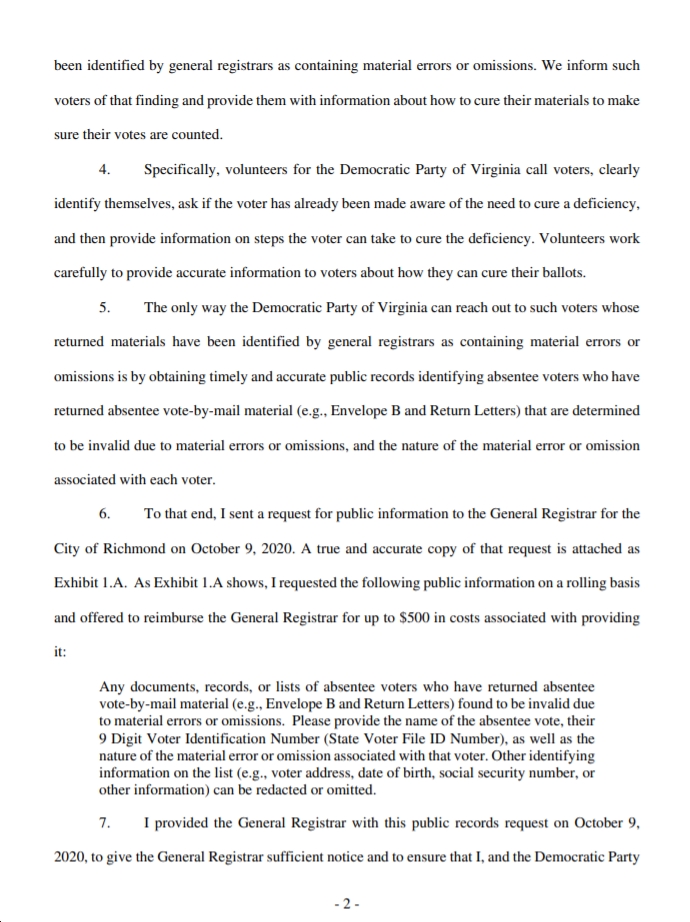 been identified by general registrars as containing material errors or omissions. We inform such voters of that finding and provide them with information about how to cure their materials to make sure their votes are counted.

4. Specifically, volunteers for the Democratic Party of Virginia call voters, clearly identify themselves, ask if the voter has already been made aware of the need to cure a deficiency, and then provide information on steps the voter can take to cure the deficiency. Volunteers work carefully to provide accurate information to voters about how they can cure their ballots.

5. The only way the Democratic Party of Virginia can reach out to such voters whose returned materials have been identified by general registrars as containing material errors or omissions is by obtaining timely and accurate public records identifying absentee voters who have returned absentee vote-by-mail material (e.g., Envelope B and Return Letters) that are determined to be invalid due to material errors or omissions, and the nature of the material error or omission associated with each voter.

6. To that end, I sent a request for public information to the General Registrar for the City of Richmond on October 9, 2020. A true and accurate copy of that request is attached as Exhibit 1.A. As Exhibit 1.A shows, I requested the following public information on a rolling basis and offered to reimburse the General Registrar for up to $500 in costs associated with providing it:

Any documents, records, or lists of absentee voters who have returned absentee vote-by-mail material (e.g., Envelope B and Return Letters) found to be invalid due to material errors or omissions. Please provide the name of the absentee vote, their 9 Digit Voter Identification Number (State Voter File ID Number), as well as the nature of the material error or omission associated with that voter. Other identifying information on the list (e.g., voter address, date of birth, social security number, or other information) can be redacted or omitted.

7. I provided the General Registrar with this public records request on October 9, 2020, to give the General Registrar sufficient notice and to ensure that I, and the Democratic Party

- 2 -